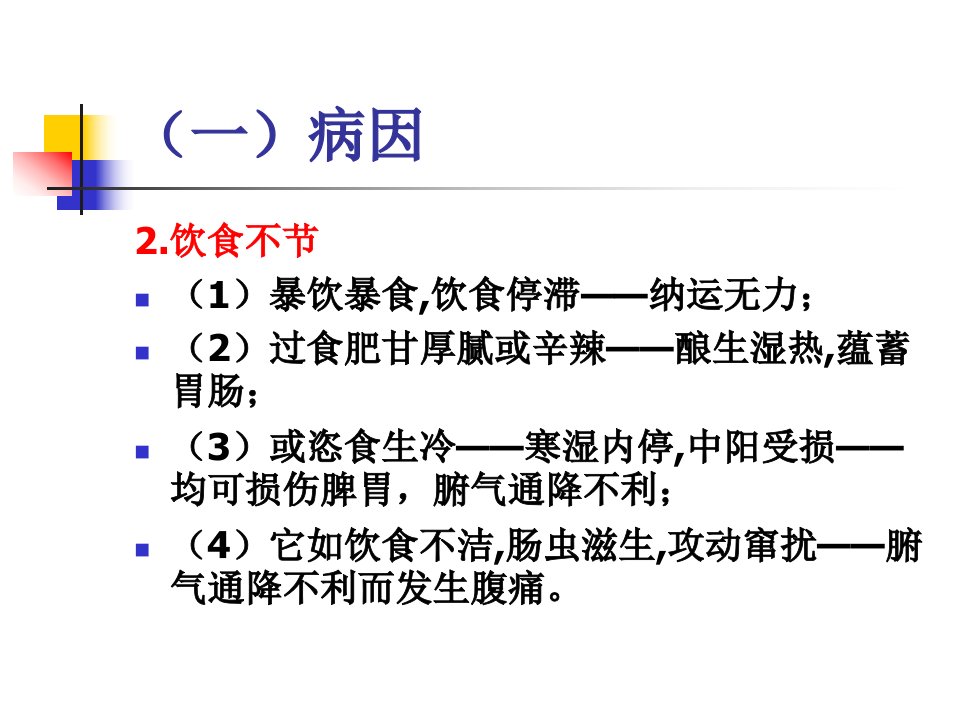 （一）病因

2.饮食不节

• （1）暴饮暴食,饮食停滞——纳运无力；

• （2）过食肥甘厚腻或辛辣——酿生湿热,蕴蓄胃肠；

• （3）或恣食生冷——寒湿内停,中阳受损——均可损伤脾胃，腑气通降不利；

• （4）它如饮食不洁,肠虫滋生,攻动窜扰——腑气通降不利而发生腹痛。